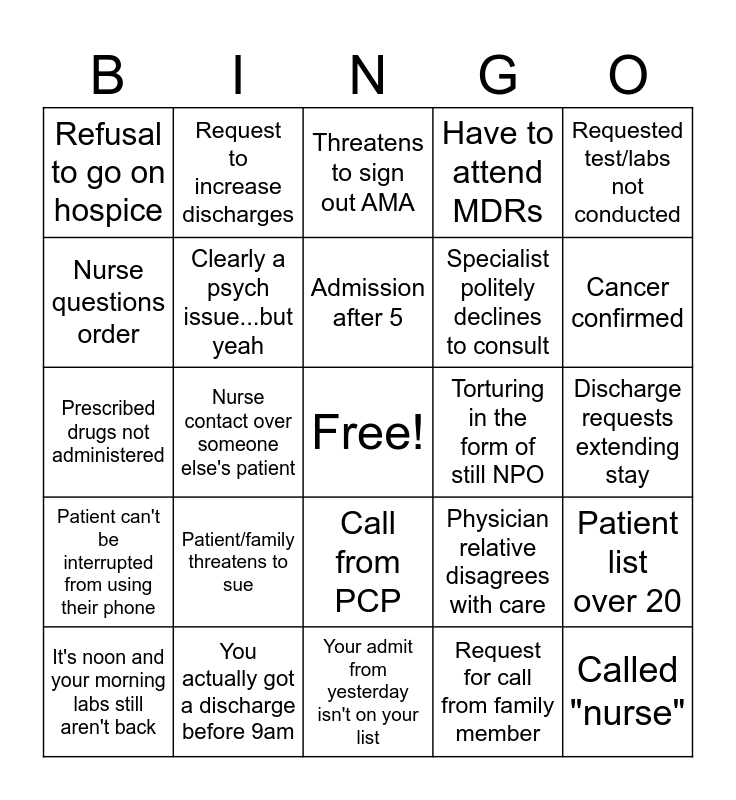 | B | I | N | G | O |
|---|---|---|---|---|
| Refusal to go on hospice | Request to increase discharges | Threatens to sign out AMA | Have to attend MDRs | Requested test/labs not conducted |
| Nurse questions order | Clearly a psych issue...but yeah | Admission after 5 | Specialist politely declines to consult | Cancer confirmed |
| Prescribed drugs not administered | Nurse contact over someone else's patient | Free! | Torturing in the form of still NPO | Discharge requests extending stay |
| Patient can't be interrupted from using their phone | Patient/family threatens to sue | Call from PCP | Physician relative disagrees with care | Patient list over 20 |
| It's noon and your morning labs still aren't back | You actually got a discharge before 9am | Your admit from yesterday isn't on your list | Request for call from family member | Called "nurse" |